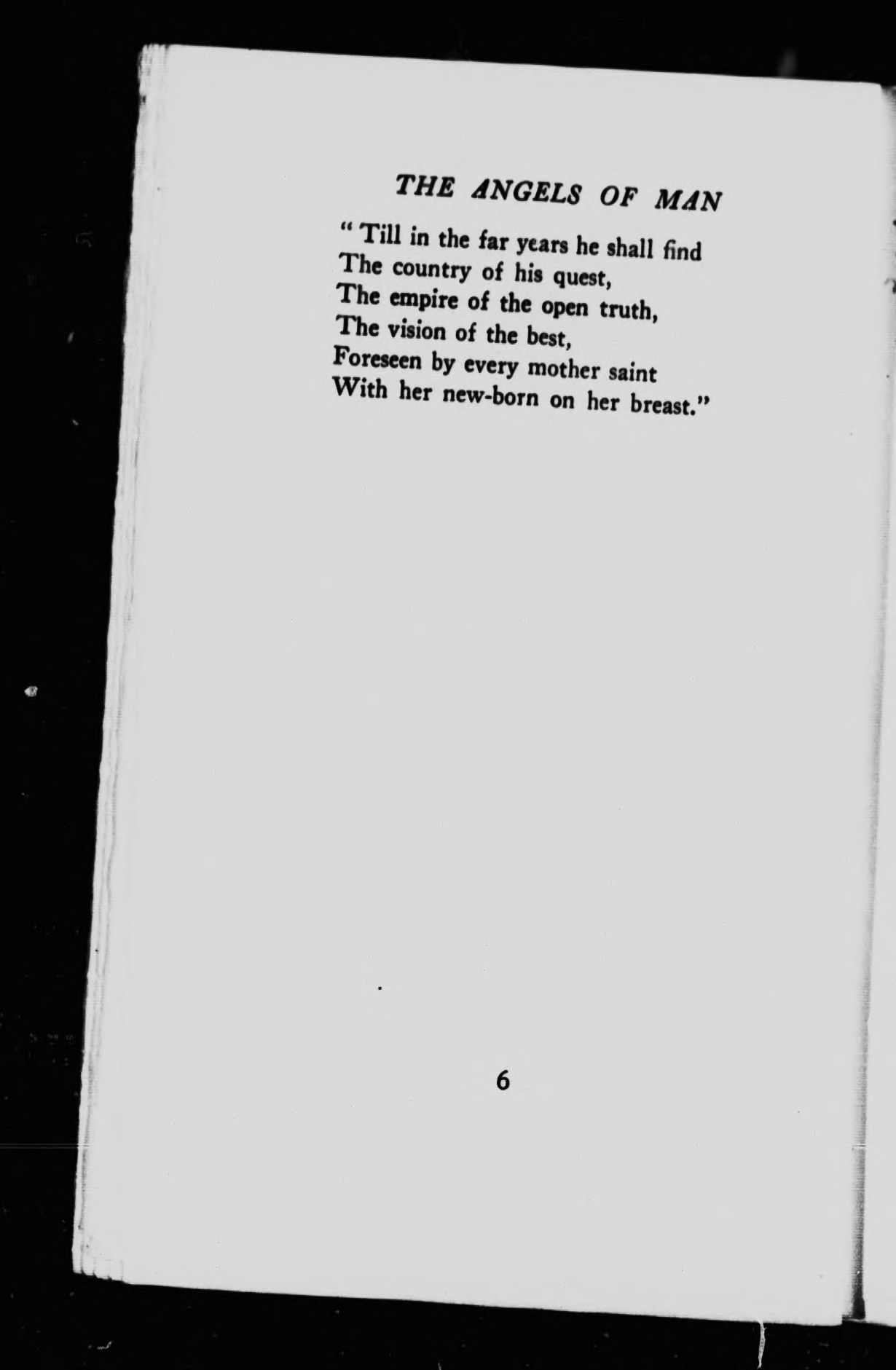 THE ANGELS OF MAN

" Till in the far years he shall find
The country of his quest,
The empire of the open truth,
The vision of the best,
Foreseen by every mother saint
With her new-born on her breast."

6